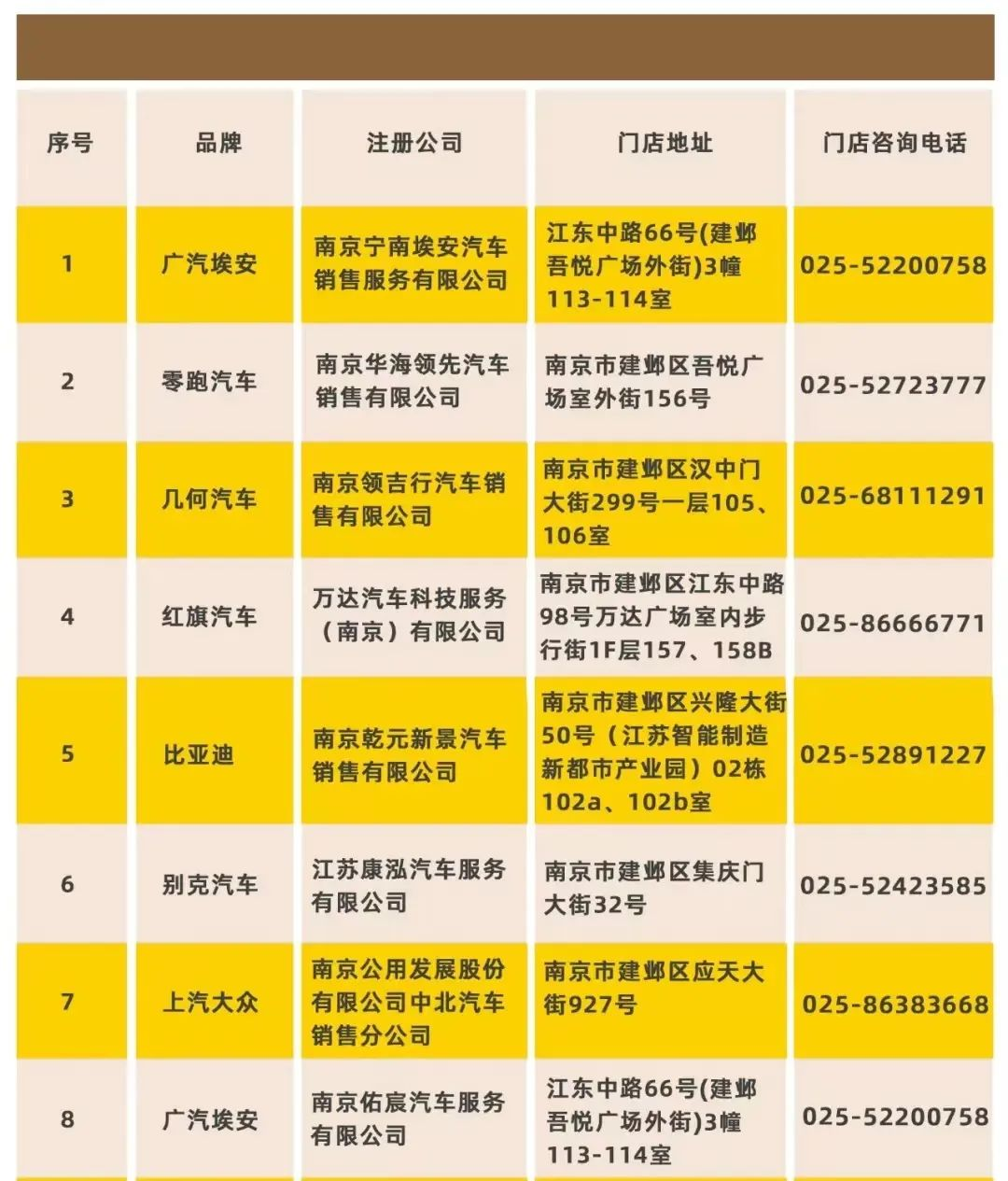 | 序号 | 品牌 | 注册公司 | 门店地址 | 门店咨询电话 |
|---|---|---|---|---|
| 1 | 广汽埃安 | 南京宁南埃安汽车销售服务有限公司 | 江东中路66号(建邺吾悦广场外街)3幢113-114室 | 025-52200758 |
| 2 | 零跑汽车 | 南京华海领先汽车销售有限公司 | 南京市建邺区吾悦广场室外街156号 | 025-52723777 |
| 3 | 几何汽车 | 南京领吉行汽车销售有限公司 | 南京市建邺区汉中门大街299号一层105、106室 | 025-68111291 |
| 4 | 红旗汽车 | 万达汽车科技服务（南京）有限公司 | 南京市建邺区江东中路98号万达广场室内步行街1F层157、158B | 025-86666771 |
| 5 | 比亚迪 | 南京乾元新景汽车销售有限公司 | 南京市建邺区兴隆大街50号（江苏智能制造新都市产业园）02栋102a、102b室 | 025-52891227 |
| 6 | 别克汽车 | 江苏康泓汽车服务有限公司 | 南京市建邺区集庆门大街32号 | 025-52423585 |
| 7 | 上汽大众 | 南京公用发展股份有限公司中北汽车销售分公司 | 南京市建邺区应天大街927号 | 025-86383668 |
| 8 | 广汽埃安 | 南京佑宸汽车服务有限公司 | 江东中路66号(建邺吾悦广场外街)3幢113-114室 | 025-52200758 |